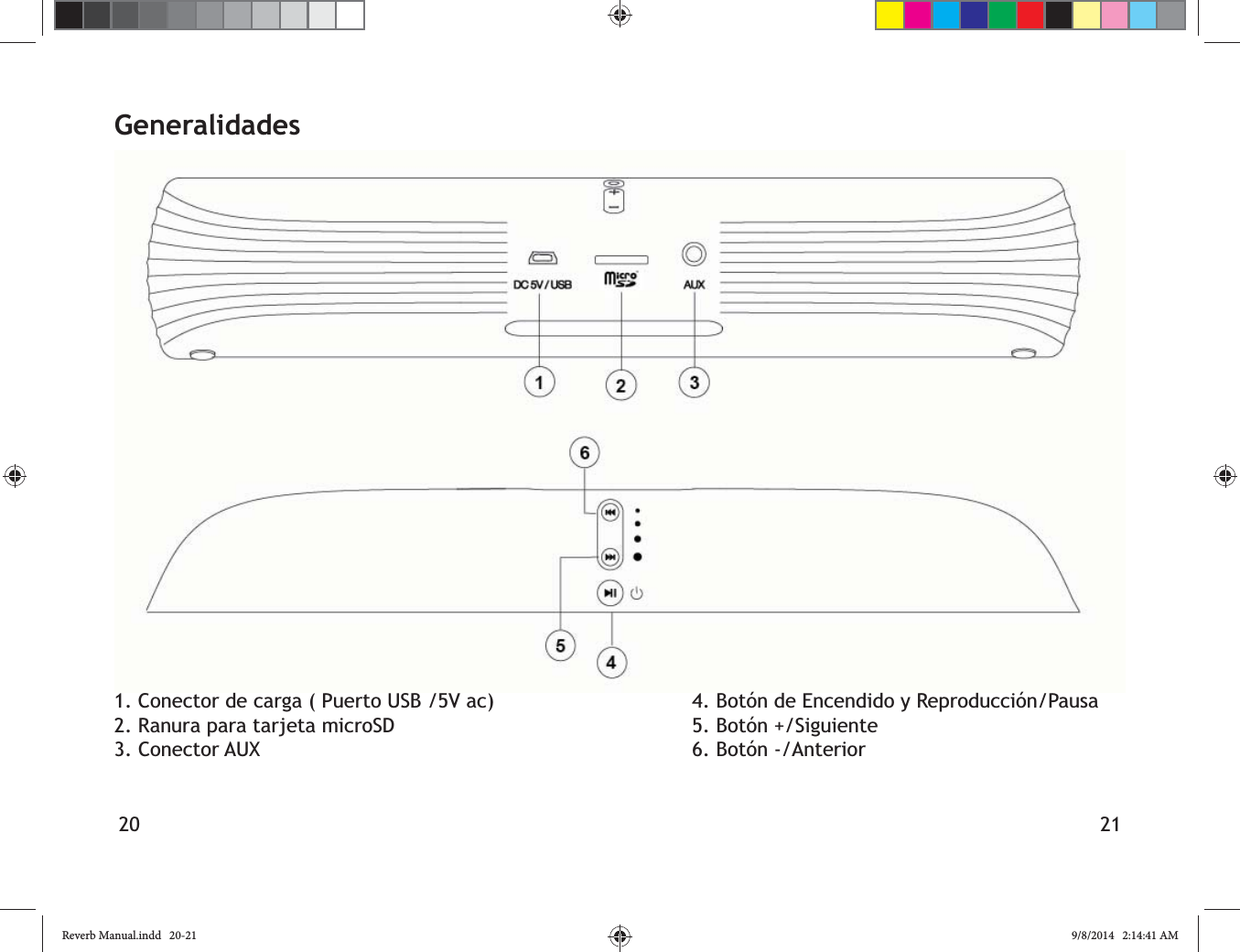 Generalidades

DC 5V / USB

micro SD

AUX

1

2

3

6

5

4

1. Conector de carga ( Puerto USB /5V ac)
2. Ranura para tarjeta microSD
3. Conector AUX

4. Botón de Encendido y Reproducción/Pausa
5. Botón +/Siguiente
6. Botón -/Anterior

20

21

Reverb Manual.indd 20-21

9/8/2014 2:14:41 AM